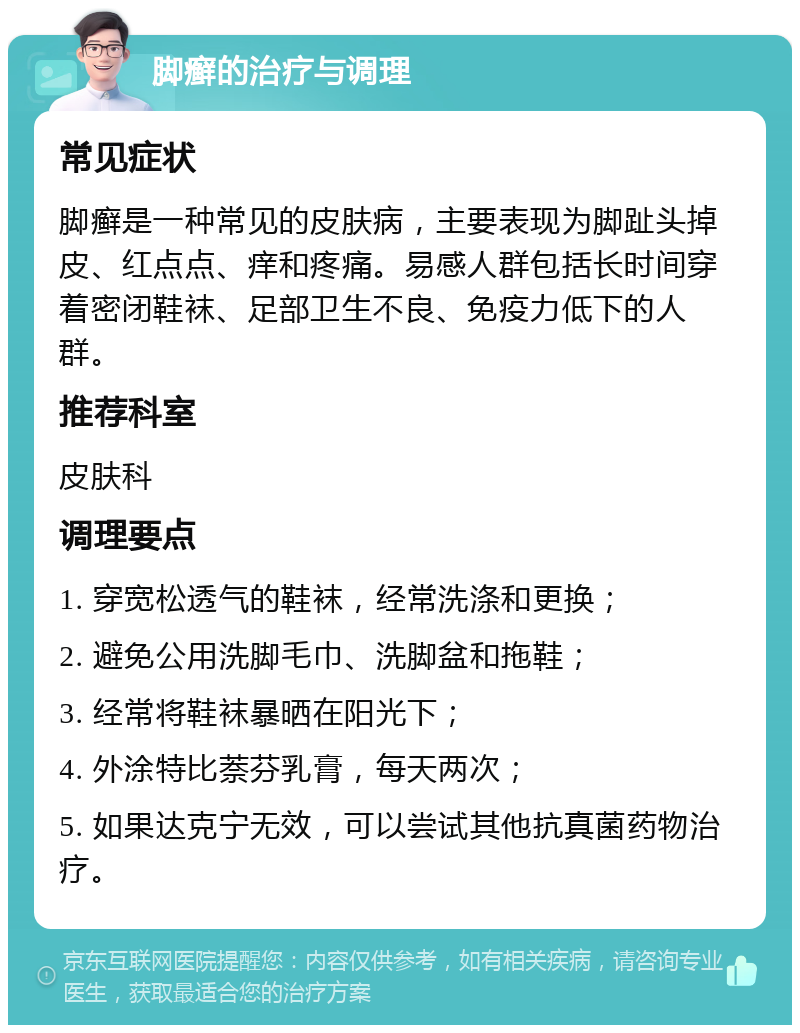 脚癣的治疗与调理

常见症状

脚癣是一种常见的皮肤病，主要表现为脚趾头掉皮、红点点、痒和疼痛。易感人群包括长时间穿着密闭鞋袜、足部卫生不良、免疫力低下的人群。

推荐科室

皮肤科

调理要点

1. 穿宽松透气的鞋袜，经常洗涤和更换；

2. 避免公用洗脚毛巾、洗脚盆和拖鞋；

3. 经常将鞋袜暴晒在阳光下；

4. 外涂特比萘芬乳膏，每天两次；

5. 如果达克宁无效，可以尝试其他抗真菌药物治疗。

京东互联网医院提醒您：内容仅供参考，如有相关疾病，请咨询专业医生，获取最适合您的治疗方案